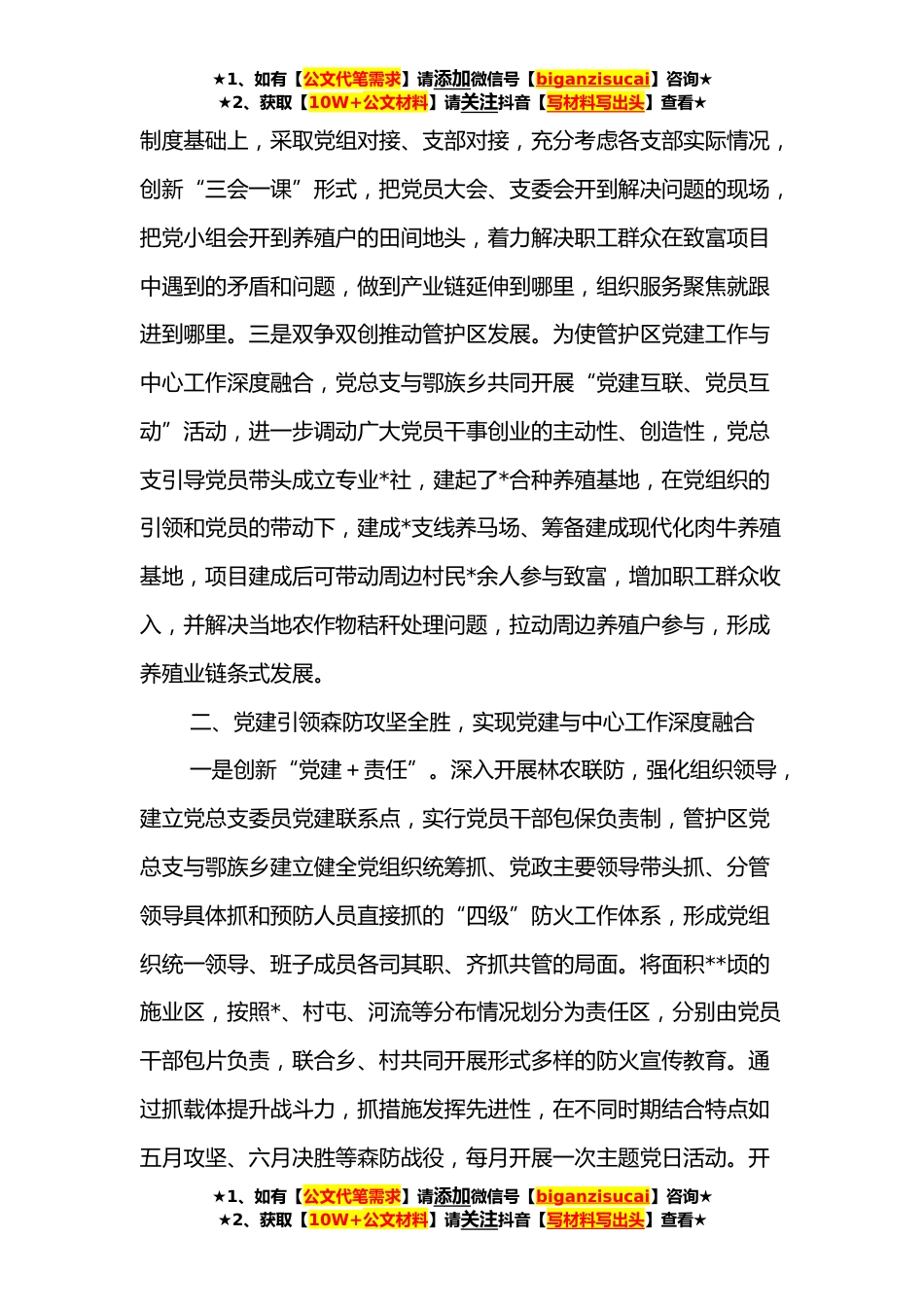 ★1、如有【公文代笔需求】请添加微信号【biganzisucai】咨询★
★2、获取【10W+公文材料】请关注抖音【写材料写出头】查看★

制度基础上，采取党组对接、支部对接，充分考虑各支部实际情况，创新“三会一课”形式，把党员大会、支委会开到解决问题的现场，把党小组会开到养殖户的田间地头，着力解决职工群众在致富项目中遇到的矛盾和问题，做到产业链延伸到哪里，组织服务聚焦就跟进到哪里。三是双争双创推动管护区发展。为使管护区党建工作与中心工作深度融合，党总支与鄂族乡共同开展“党建互联、党员互动”活动，进一步调动广大党员干事创业的主动性、创造性，党总支引导党员带头成立专业*社，建起了*合种养殖基地，在党组织的引领和党员的带动下，建成*支线养马场、筹备建成现代化肉牛养殖基地，项目建成后可带动周边村民*余人参与致富，增加职工群众收入，并解决当地农作物秸秆处理问题，拉动周边养殖户参与，形成养殖业链条式发展。

二、党建引领森防攻坚全胜，实现党建与中心工作深度融合

一是创新“党建＋责任”。深入开展林农联防，强化组织领导，建立党总支委员党建联系点，实行党员干部包保负责制，管护区党总支与鄂族乡建立健全党组织统筹抓、党政主要领导带头抓、分管领导具体抓和预防人员直接抓的“四级”防火工作体系，形成党组织统一领导、班子成员各司其职、齐抓共管的局面。将面积**顷的施业区，按照*、村屯、河流等分布情况划分为责任区，分别由党员干部包片负责，联合乡、村共同开展形式多样的防火宣传教育。通过抓载体提升战斗力，抓措施发挥先进性，在不同时期结合特点如五月攻坚、六月决胜等森防战役，每月开展一次主题党日活动。开

★1、如有【公文代笔需求】请添加微信号【biganzisucai】咨询★
★2、获取【10W+公文材料】请关注抖音【写材料写出头】查看★